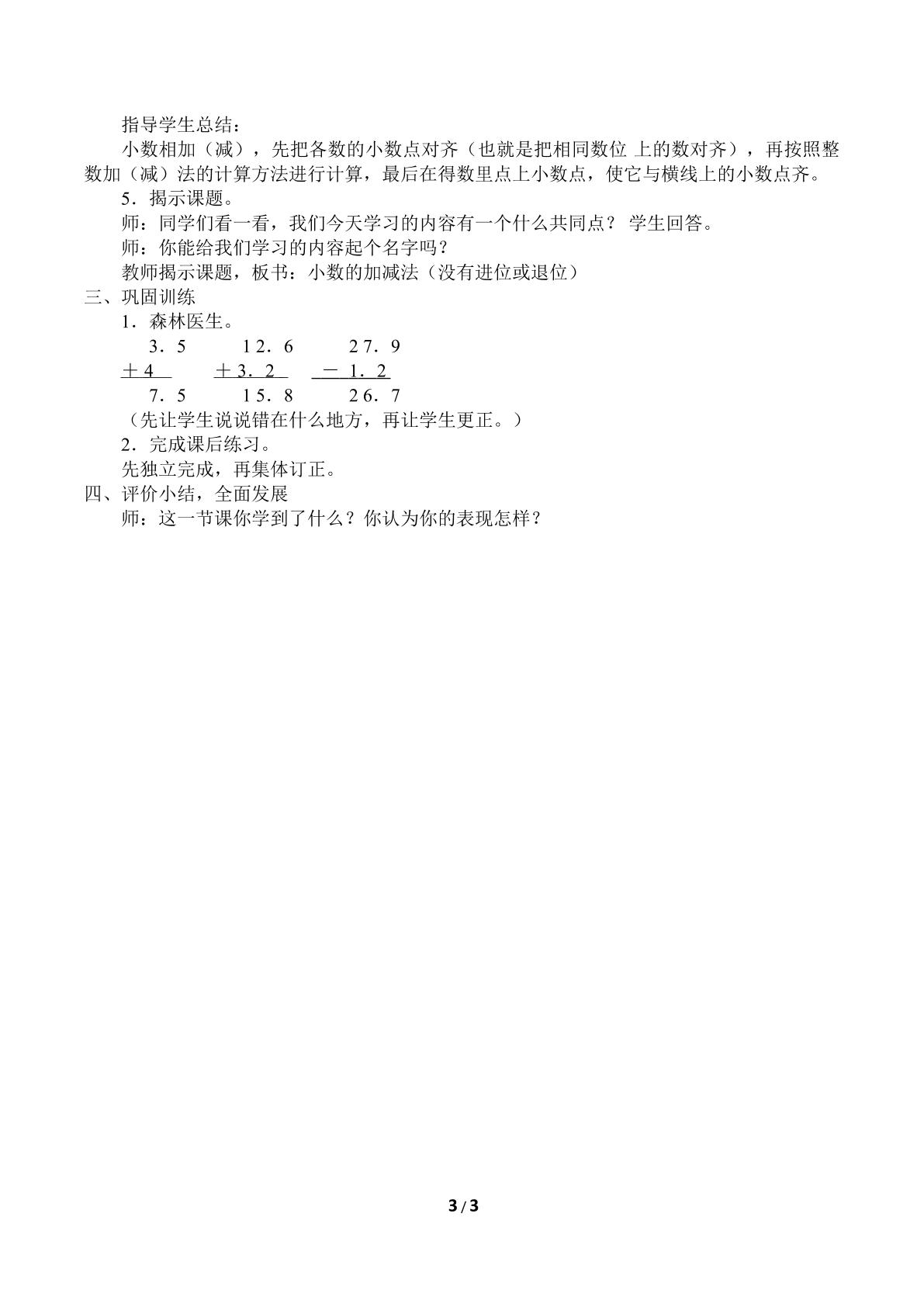 指导学生总结：

小数相加（减），先把各数的小数点对齐（也就是把相同数位 上的数对齐），再按照整数加（减）法的计算方法进行计算，最后在得数里点上小数点，使它与横线上的小数点齐。

5．揭示课题。

师：同学们看一看，我们今天学习的内容有一个什么共同点？ 学生回答。

师：你能给我们学习的内容起个名字吗？

教师揭示课题，板书：小数的加减法（没有进位或退位）

三、巩固训练

1．森林医生。

３．５　　　１２．６　　　２７．９
＋４　　　＋３．２　　　－１．２
７．５　　　１５．８　　　２６．７

（先让学生说说错在什么地方，再让学生更正。）

2．完成课后练习。

先独立完成，再集体订正。

四、评价小结，全面发展

师：这一节课你学到了什么？你认为你的表现怎样？

3 / 3